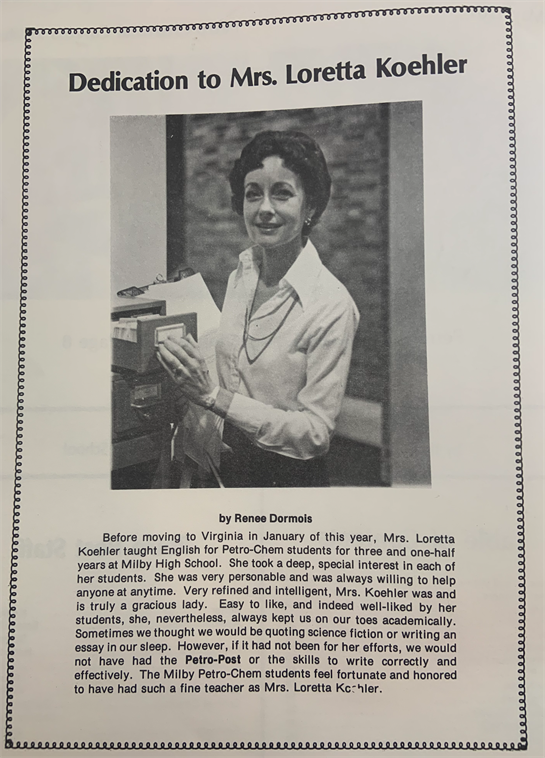 Dedication to Mrs. Loretta Koehler

by Renee Dormois

Before moving to Virginia in January of this year, Mrs. Loretta Koehler taught English for Petro-Chem students for three and one-half years at Milby High School. She took a deep, special interest in each of her students. She was very personable and was always willing to help anyone at anytime. Very refined and intelligent, Mrs. Koehler was and is truly a gracious lady. Easy to like, and indeed well-liked by her students, she, nevertheless, always kept us on our toes academically. Sometimes we thought we would be quoting science fiction or writing an essay in our sleep. However, if it had not been for her efforts, we would not have had the Petro-Post or the skills to write correctly and effectively. The Milby Petro-Chem students feel fortunate and honored to have had such a fine teacher as Mrs. Loretta Koehler.